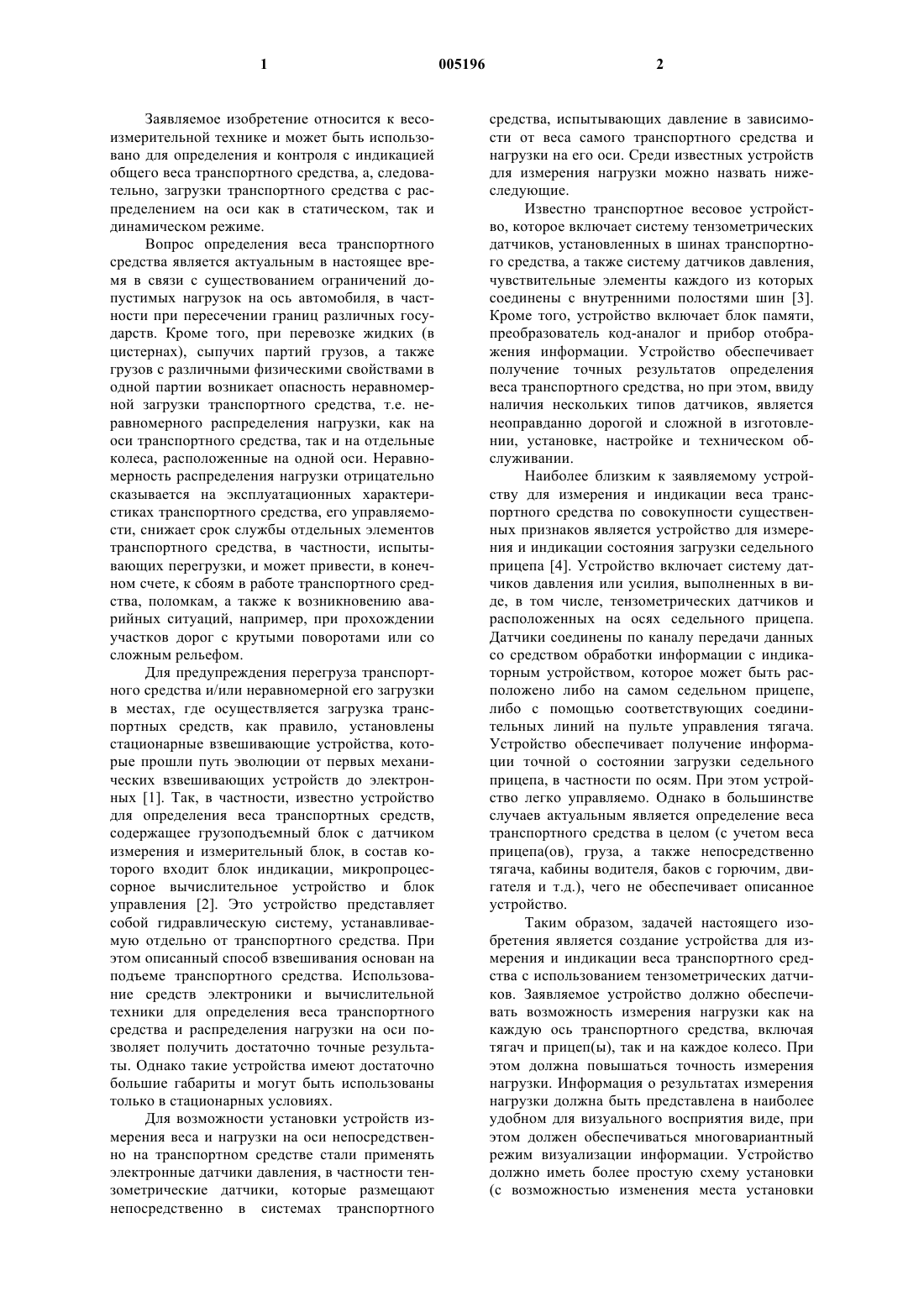 1

005196

2

Заявляемое изобретение относится к весоизмерительной технике и может быть использовано для определения и контроля с индикацией общего веса транспортного средства, а, следовательно, загрузки транспортного средства с распределением на оси как в статическом, так и динамическом режиме.

Вопрос определения веса транспортного средства является актуальным в настоящее время в связи с существованием ограничений допустимых нагрузок на ось автомобиля, в частности при пересечении границ различных государств. Кроме того, при перевозке жидких (в цистернах), сыпучих партий грузов, а также грузов с различными физическими свойствами в одной партии возникает опасность неравномерной загрузки транспортного средства, т.е. неравномерного распределения нагрузки, как на оси транспортного средства, так и на отдельные колеса, расположенные на одной оси. Неравномерность распределения нагрузки отрицательно сказывается на эксплуатационных характеристиках транспортного средства, его управляемости, снижает срок службы отдельных элементов транспортного средства, в частности, испытывающих перегрузки, и может привести, в конечном счете, к сбоям в работе транспортного средства, поломкам, а также к возникновению аварийных ситуаций, например, при прохождении участков дорог с крутыми поворотами или со сложным рельефом.

Для предупреждения перегруза транспортного средства и/или неравномерной его загрузки в местах, где осуществляется загрузка транспортных средств, как правило, установлены стационарные взвешивающие устройства, которые прошли путь эволюции от первых механических взвешивающих устройств до электронных [1]. Так, в частности, известно устройство для определения веса транспортных средств, содержащее грузоподъемный блок с датчиком измерения и измерительный блок, в состав которого входит блок индикации, микропроцессорное вычислительное устройство и блок управления [2]. Это устройство представляет собой гидравлическую систему, устанавливаемую отдельно от транспортного средства. При этом описанный способ взвешивания основан на подъеме транспортного средства. Использование средств электроники и вычислительной техники для определения веса транспортного средства и распределения нагрузки на оси позволяет получить достаточно точные результаты. Однако такие устройства имеют достаточно большие габариты и могут быть использованы только в стационарных условиях.

Для возможности установки устройств измерения веса и нагрузки на оси непосредственно на транспортном средстве стали применять электронные датчики давления, в частности тензометрические датчики, которые размещают непосредственно в системах транспортного средства, испытывающих давление в зависимости от веса самого транспортного средства и нагрузки на его оси. Среди известных устройств для измерения нагрузки можно назвать нижеследующие.

Известно транспортное весовое устройство, которое включает систему тензометрических датчиков, установленных в шинах транспортного средства, а также систему датчиков давления, чувствительные элементы каждого из которых соединены с внутренними полостями шин [3]. Кроме того, устройство включает блок памяти, преобразователь код-аналог и прибор отображения информации. Устройство обеспечивает получение точных результатов определения веса транспортного средства, но при этом, ввиду наличия нескольких типов датчиков, является неоправданно дорогой и сложной в изготовлении, установке, настройке и техническом обслуживании.

Наиболее близким к заявляемому устройству для измерения и индикации веса транспортного средства по совокупности существенных признаков является устройство для измерения и индикации состояния загрузки седельного прицепа [4]. Устройство включает систему датчиков давления или усилия, выполненных в виде, в том числе, тензометрических датчиков и расположенных на осях седельного прицепа. Датчики соединены по каналу передачи данных со средством обработки информации с индикаторным устройством, которое может быть расположено либо на самом седельном прицепе, либо с помощью соответствующих соединительных линий на пульте управления тягача. Устройство обеспечивает получение информации точной о состоянии загрузки седельного прицепа, в частности по осям. При этом устройство легко управляемо. Однако в большинстве случаев актуальным является определение веса транспортного средства в целом (с учетом веса прицепа(ов), груза, а также непосредственно тягача, кабины водителя, баков с горючим, двигателя и т.д.), чего не обеспечивает описанное устройство.

Таким образом, задачей настоящего изобретения является создание устройства для измерения и индикации веса транспортного средства с использованием тензометрических датчиков. Заявляемое устройство должно обеспечивать возможность измерения нагрузки как на каждую ось транспортного средства, включая тягач и прицеп(ы), так и на каждое колесо. При этом должна повышаться точность измерения нагрузки. Информация о результатах измерения нагрузки должна быть представлена в наиболее удобном для визуального восприятия виде, при этом должен обеспечиваться многовариантный режим визуализации информации. Устройство должно иметь более простую схему установки (с возможностью изменения места установки